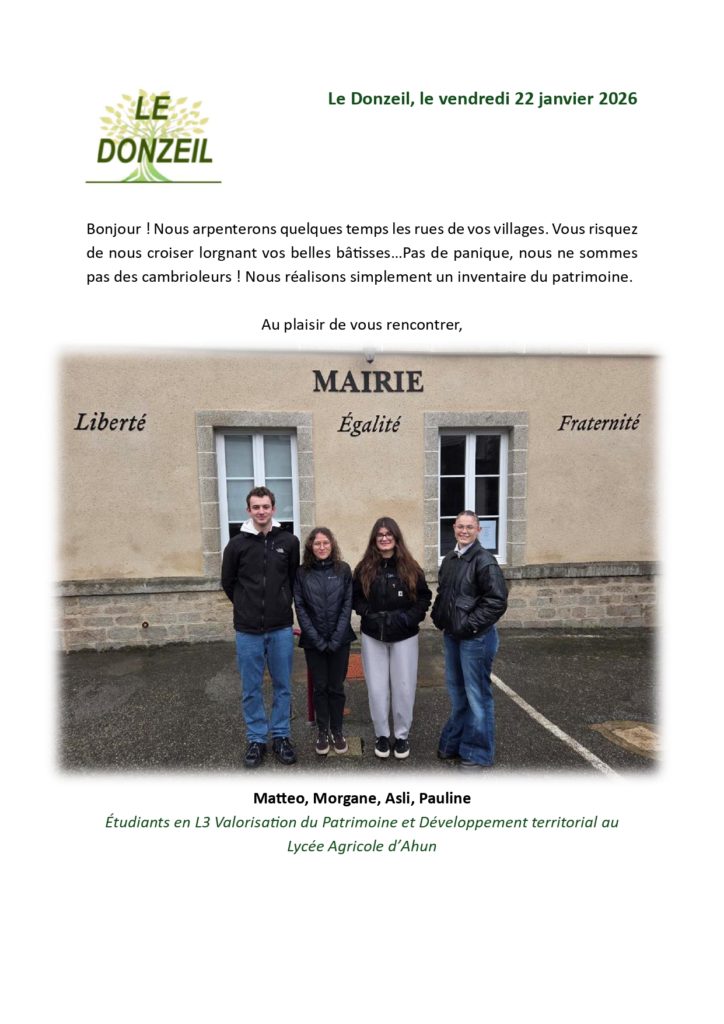 LE DONZEIL

Le Donzeil, le vendredi 22 janvier 2026

Bonjour ! Nous arpenterons quelques temps les rues de vos villages. Vous risquez de nous croiser lorgnant vos belles bâtisses…Pas de panique, nous ne sommes pas des cambrioleurs ! Nous réalisons simplement un inventaire du patrimoine.

Au plaisir de vous rencontrer,

MAIRIE

Liberté Égalité Fraternité

Matteo, Morgane, Asli, Pauline

Étudiants en L3 Valorisation du Patrimoine et Développement territorial au Lycée Agricole d'Ahun